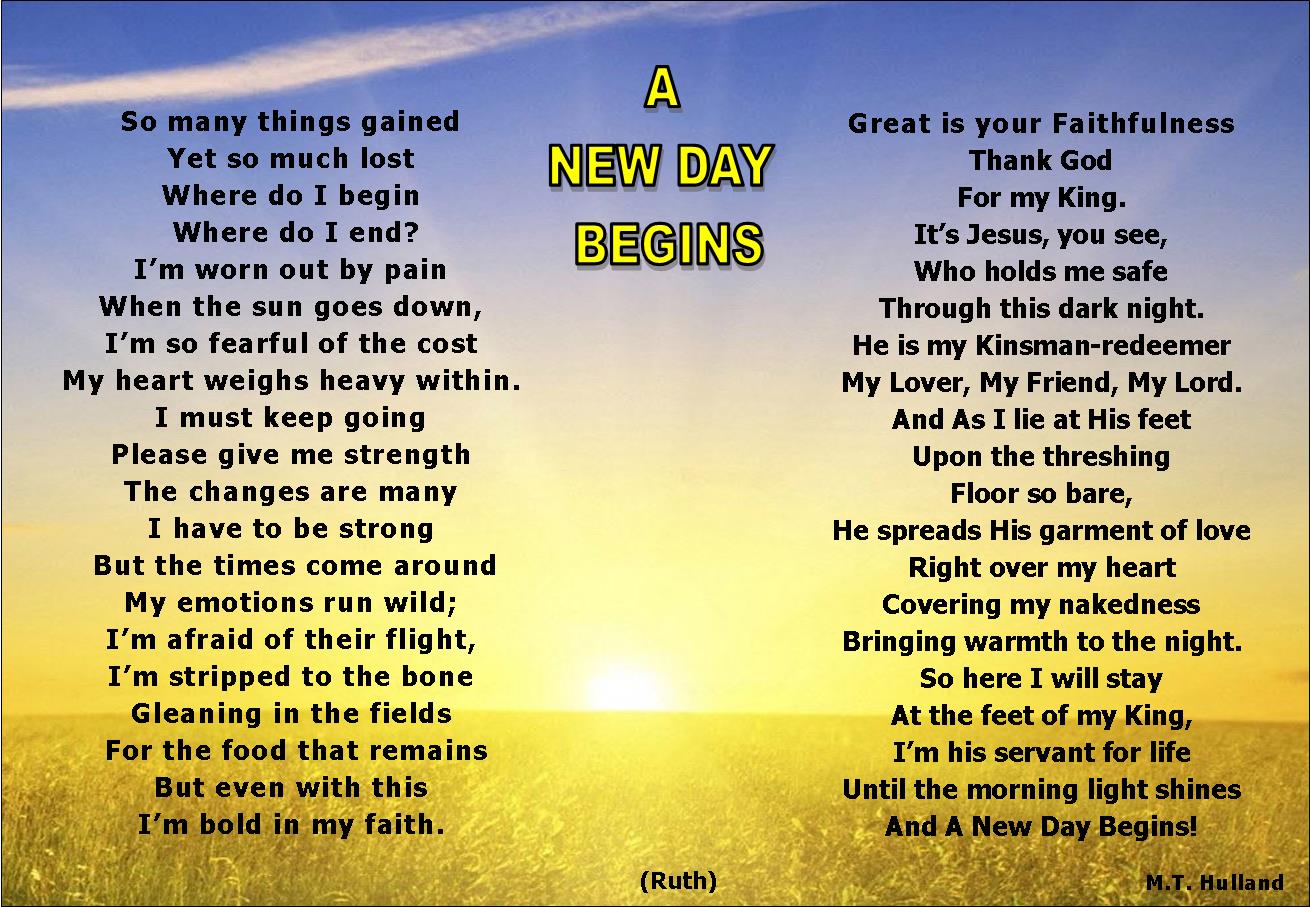 A
NEW DAY
BEGINS

So many things gained
Yet so much lost
Where do I begin
Where do I end?
I'm worn out by pain
When the sun goes down,
I'm so fearful of the cost
My heart weighs heavy within.
I must keep going
Please give me strength
The changes are many
I have to be strong
But the times come around
My emotions run wild;
I'm afraid of their flight,
I'm stripped to the bone
Gleaning in the fields
For the food that remains
But even with this
I'm bold in my faith.

Great is your Faithfulness
Thank God
For my King.
It's Jesus, you see,
Who holds me safe
Through this dark night.
He is my Kinsman-redeemer
My Lover, My Friend, My Lord.
And As I lie at His feet
Upon the threshing
Floor so bare,
He spreads His garment of love
Right over my heart
Covering my nakedness
Bringing warmth to the night.
So here I will stay
At the feet of my King,
I'm his servant for life
Until the morning light shines
And A New Day Begins!

(Ruth)

M.T. Hulland